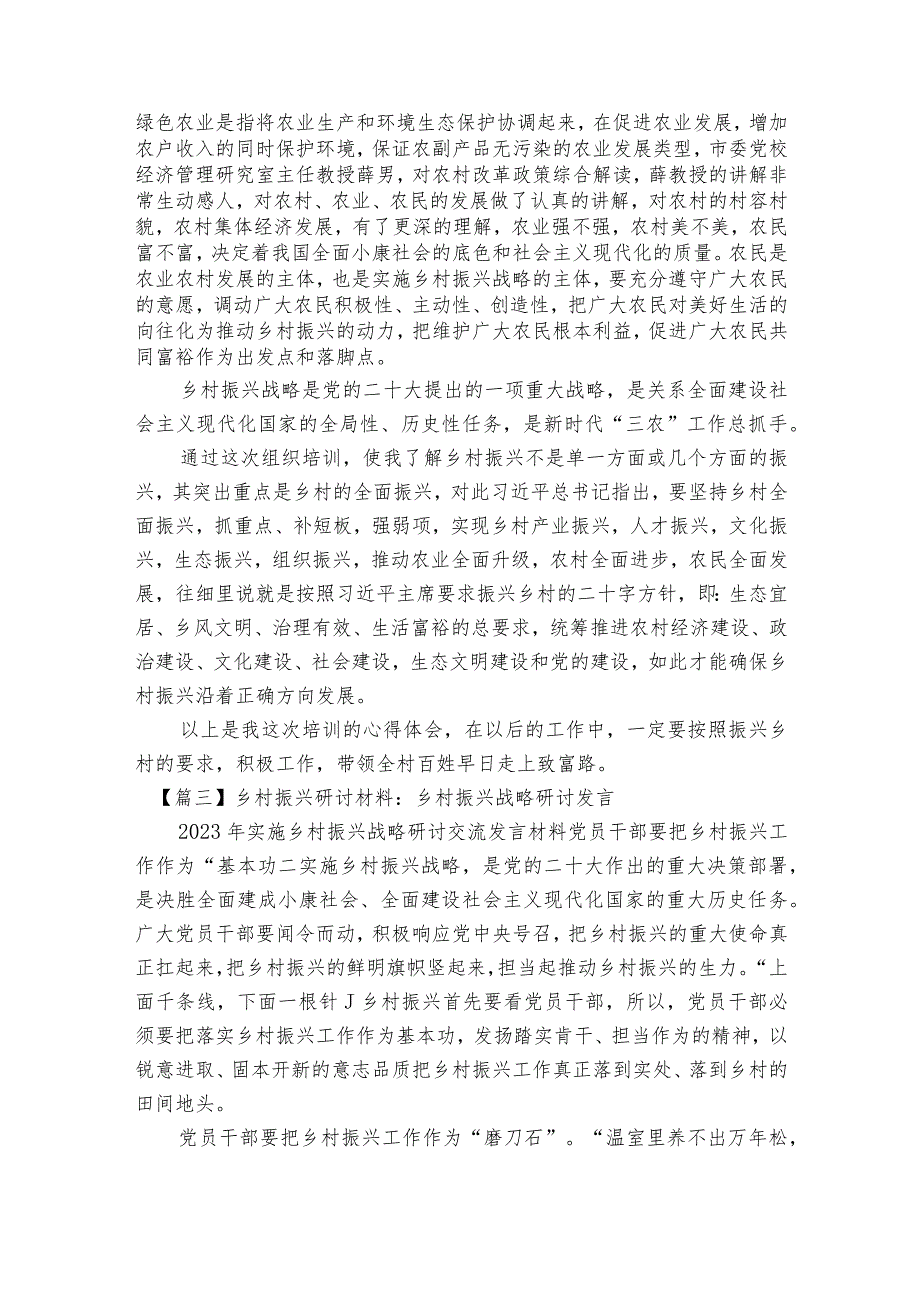 绿色农业是指将农业生产和环境生态保护协调起来，在促进农业发展，增加农户收入的同时保护环境，保证农副产品无污染的农业发展类型，市委党校经济管理研究室主任教授薛男，对农村改革政策综合解读，薛教授的讲解非常生动感人，对农村、农业、农民的发展做了认真的讲解，对农村的村容村貌，农村集体经济发展，有了更深的理解，农业强不强，农村美不美，农民富不富，决定着我国全面小康社会的底色和社会主义现代化的质量。农民是农业农村发展的主体，也是实施乡村振兴战略的主体，要充分遵守广大农民的意愿，调动广大农民积极性、主动性、创造性，把广大农民对美好生活的向往化为推动乡村振兴的动力，把维护广大农民根本利益，促进广大农民共同富裕作为出发点和落脚点。

乡村振兴战略是党的二十大提出的一项重大战略，是关系全面建设社会主义现代化国家的全局性、历史性任务，是新时代“三农”工作总抓手。

通过这次组织培训，使我了解乡村振兴不是单一方面或几个方面的振兴，其突出重点是乡村的全面振兴，对此习近平总书记指出，要坚持乡村全面振兴，抓重点、补短板，强弱项，实现乡村产业振兴，人才振兴，文化振兴，生态振兴，组织振兴，推动农业全面升级，农村全面进步，农民全面发展，往细里说就是按照习近平主席要求振兴乡村的二十字方针，即：生态宜居、乡风文明、治理有效、生活富裕的总要求，统筹推进农村经济建设、政治建设、文化建设、社会建设，生态文明建设和党的建设，如此才能确保乡村振兴沿着正确方向发展。

以上是我这次培训的心得体会，在以后的工作中，一定要按照振兴乡村的要求，积极工作，带领全村百姓早日走上致富路。

【篇三】乡村振兴研讨材料：乡村振兴战略研讨发言

2023年实施乡村振兴战略研讨交流发言材料党员干部要把乡村振兴工作作为“基本功二实施乡村振兴战略，是党的二十大作出的重大决策部署，是决胜全面建成小康社会、全面建设社会主义现代化国家的重大历史任务。广大党员干部要闻令而动，积极响应党中央号召，把乡村振兴的重大使命真正扛起来，把乡村振兴的鲜明旗帜竖起来，担当起推动乡村振兴的生力。“上面千条线，下面一根针J乡村振兴首先要看党员干部，所以，党员干部必须要把落实乡村振兴工作作为基本功，发扬踏实肯干、担当作为的精神，以锐意进取、固本开新的意志品质把乡村振兴工作真正落到实处、落到乡村的田间地头。

党员干部要把乡村振兴工作作为“磨刀石”。“温室里养不出万年松，